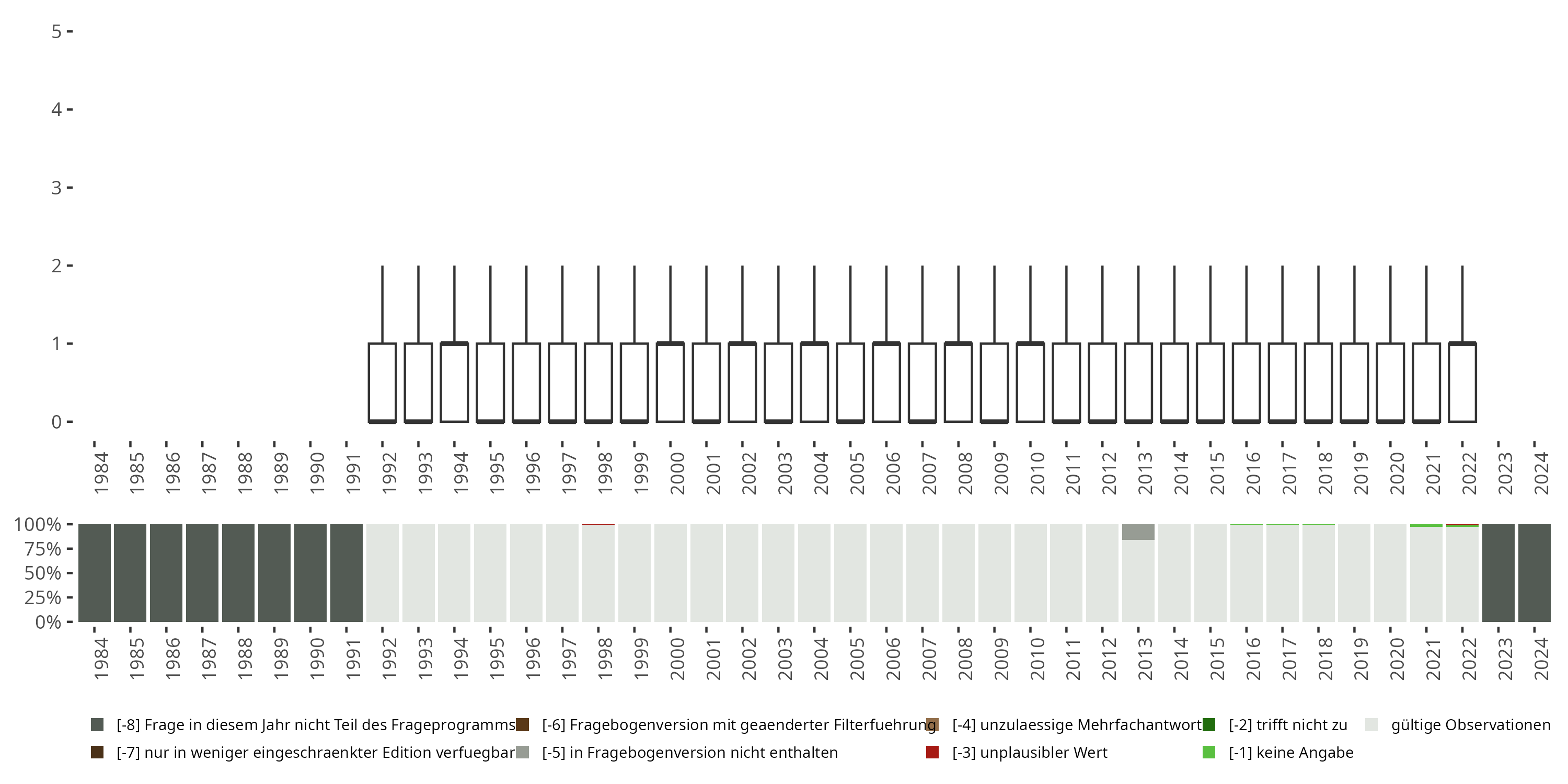 5
4
3
2
1
0

1984 1985 1986 1987 1988 1989 1990 1991 1992 1993 1994 1995 1996 1997 1998 1999 2000 2001 2002 2003 2004 2005 2006 2007 2008 2009 2010 2011 2012 2013 2014 2015 2016 2017 2018 2019 2020 2021 2022 2023 2024

100%
75%
50%
25%
0%

1984 1985 1986 1987 1988 1989 1990 1991 1992 1993 1994 1995 1996 1997 1998 1999 2000 2001 2002 2003 2004 2005 2006 2007 2008 2009 2010 2011 2012 2013 2014 2015 2016 2017 2018 2019 2020 2021 2022 2023 2024

[-8] Frage in diesem Jahr nicht Teil des Frageprogramms
[-7] nur in weniger eingeschraenkter Edition verfuegbar
[-6] Fragebogenversion mit geaenderter Filterfuehrung
[-5] in Fragebogenversion nicht enthalten
[-4] unzulaessige Mehrfachantwort
[-3] unplausibler Wert
[-2] trifft nicht zu
[-1] keine Angabe
gültige Observationen